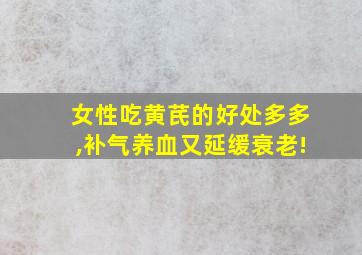 女性吃黄芪的好处多多,补气养血又延缓衰老!